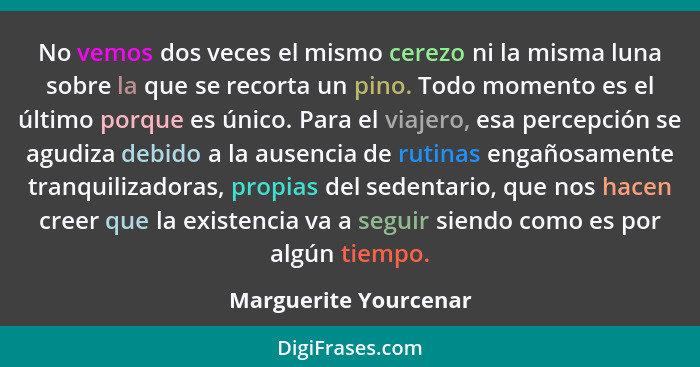 No vemos dos veces el mismo cerezo ni la misma luna sobre la que se recorta un pino. Todo momento es el último porque es único. Para el viajero, esa percepción se agudiza debido a la ausencia de rutinas engañosamente tranquilizadoras, propias del sedentario, que nos hacen creer que la existencia va a seguir siendo como es por algún tiempo.

Marguerite Yourcenar

DigiFrases.com